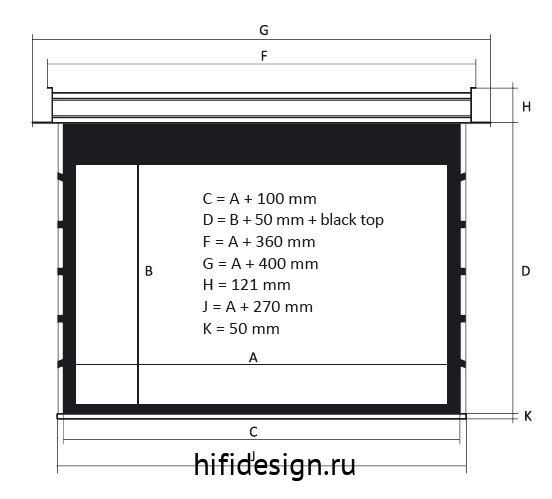 G

F

H

C = A + 100 mm
D = B + 50 mm + black top
F = A + 360 mm
G = A + 400 mm
H = 121 mm
J = A + 270 mm
K = 50 mm

B

D

A

K

C

J

hifidesign.ru